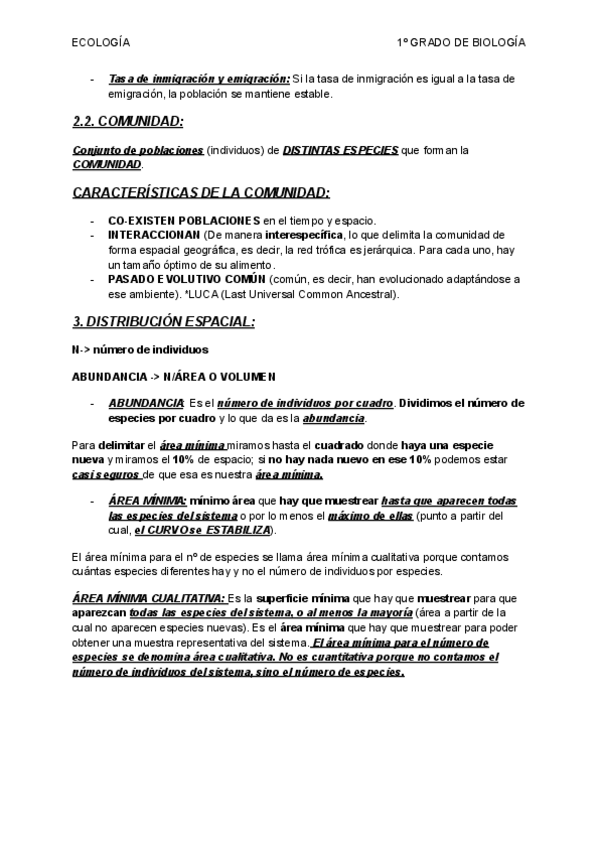 ECOLOGÍA

1º GRADO DE BIOLOGÍA

- Tasa de inmigración y emigración: Si la tasa de inmigración es igual a la tasa de emigración, la población se mantiene estable.

2.2. COMUNIDAD:

Conjunto de poblaciones (individuos) de DISTINTAS ESPECIES que forman la COMUNIDAD.

CARACTERÍSTICAS DE LA COMUNIDAD:

- CO-EXISTEN POBLACIONES en el tiempo y espacio.
- INTERACCIONAN (De manera interespecífica, lo que delimita la comunidad de forma espacial geográfica, es decir, la red trófica es jerárquica. Para cada uno, hay un tamaño óptimo de su alimento.
- PASADO EVOLUTIVO COMÚN (común, es decir, han evolucionado adaptándose a ese ambiente). *LUCA (Last Universal Common Ancestral).

3. DISTRIBUCIÓN ESPACIAL:

N-> número de individuos

ABUNDANCIA -> N/ÁREA O VOLUMEN

- ABUNDANCIA: Es el número de individuos por cuadro. Dividimos el número de especies por cuadro y lo que da es la abundancia.

Para delimitar el área mínima miramos hasta el cuadrado donde haya una especie nueva y miramos el 10% de espacio; si no hay nada nuevo en ese 10% podemos estar casi seguros de que esa es nuestra área mínima.

- ÁREA MÍNIMA: mínimo área que hay que muestrear hasta que aparecen todas las especies del sistema o por lo menos el máximo de ellas (punto a partir del cual, el CURVO se ESTABILIZA).

El área mínima para el nº de especies se llama área mínima cualitativa porque contamos cuántas especies diferentes hay y no el número de individuos por especies.

ÁREA MÍNIMA CUALITATIVA: Es la superficie mínima que hay que muestrear para que aparezcan todas las especies del sistema, o al menos la mayoría (área a partir de la cual no aparecen especies nuevas). Es el área mínima que hay que muestrear para poder obtener una muestra representativa del sistema. El área mínima para el número de especies se denomina área cualitativa. No es cuantitativa porque no contamos el número de individuos del sistema, sino el número de especies.